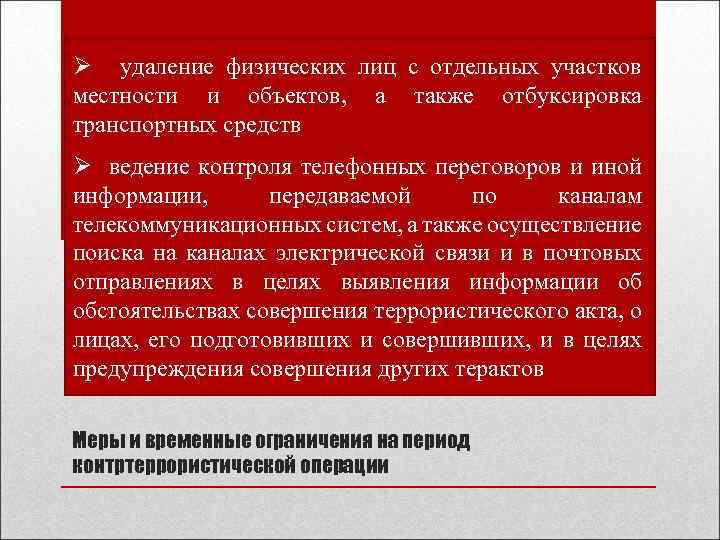 ➢ удаление физических лиц с отдельных участков местности и объектов, а также отбуксировка транспортных средств

➢ ведение контроля телефонных переговоров и иной информации, передаваемой по каналам телекоммуникационных систем, а также осуществление поиска на каналах электрической связи и в почтовых отправлениях в целях выявления информации об обстоятельствах совершения террористического акта, о лицах, его подготовивших и совершивших, и в целях предупреждения совершения других терактов

Меры и временные ограничения на период контртеррористической операции